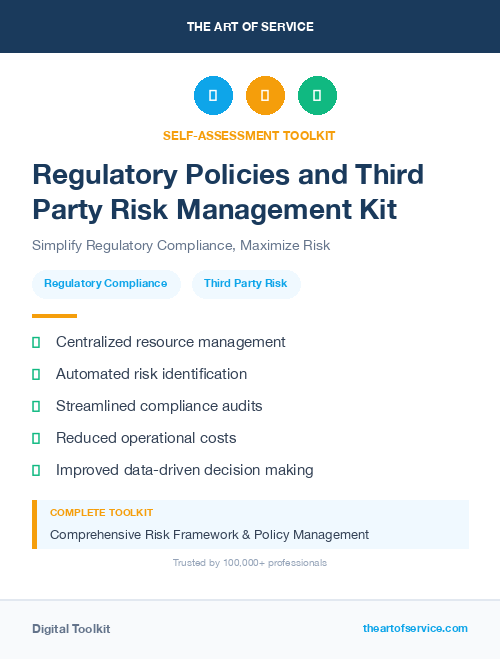 THE ART OF SERVICE

SELF-ASSESSMENT TOOLKIT

Regulatory Policies and Third Party Risk Management Kit

Simplify Regulatory Compliance, Maximize Risk

Regulatory Compliance

Third Party Risk

Centralized resource management

Automated risk identification

Streamlined compliance audits

Reduced operational costs

Improved data-driven decision making

COMPLETE TOOLKIT

Comprehensive Risk Framework & Policy Management

Trusted by 100,000+ professionals

Digital Toolkit

theartofservice.com